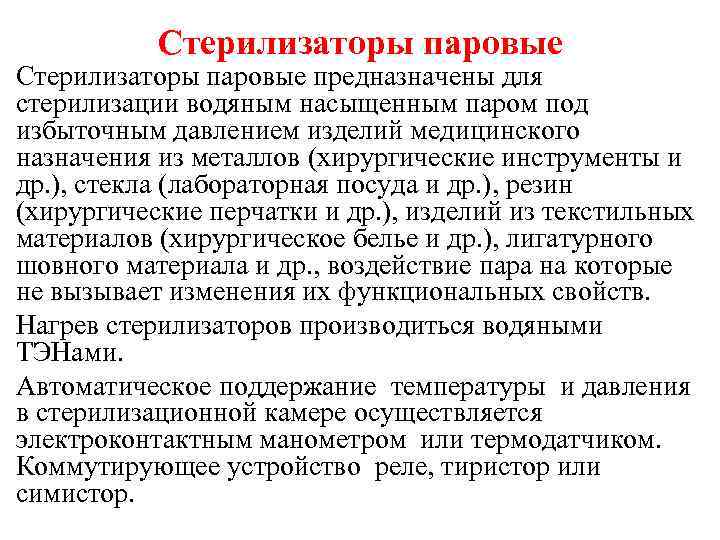 Стерилизаторы паровые

Стерилизаторы паровые предназначены для стерилизации водяным насыщенным паром под избыточным давлением изделий медицинского назначения из металлов (хирургические инструменты и др.), стекла (лабораторная посуда и др.), резин (хирургические перчатки и др.), изделий из текстильных материалов (хирургическое белье и др.), лигатурного шовного материала и др., воздействие пара на которые не вызывает изменения их функциональных свойств.

Нагрев стерилизаторов производиться водяными ТЭНами.

Автоматическое поддержание температуры и давления в стерилизационной камере осуществляется электроконтактным манометром или термодатчиком. Коммутирующее устройство реле, тиристор или симистор.